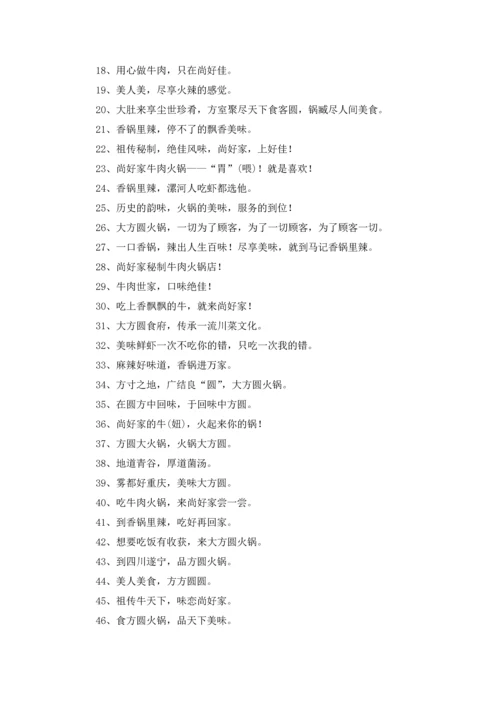 18、用心做牛肉，只在尚好佳。

19、美人美，尽享火辣的感觉。

20、大肚来享尘世珍肴，方室聚尽天下食客圆，锅藏尽人间美食。

21、香锅里辣，停不了的飘香美味。

22、祖传秘制，绝佳风味，尚好家，上好佳！

23、尚好家牛肉火锅——“胃”(喂)！就是喜欢！

24、香锅里辣，漯河人吃虾都选他。

25、历史的韵味，火锅的美味，服务的到位！

26、大方圆火锅，一切为了顾客，为了一切顾客，为了顾客一切。

27、一口香锅，辣出人生百味！尽享美味，就到马记香锅里辣。

28、尚好家秘制牛肉火锅店！

29、牛肉世家，口味绝佳！

30、吃上香飘飘的牛，就来尚好家！

31、大方圆食府，传承一流川菜文化。

32、美味鲜虾一次不吃你的错，只吃一次我的错。

33、麻辣好味道，香锅进万家。

34、方寸之地，广结良“圆”，大方圆火锅。

35、在圆方中回味，于回味中方圆。

36、尚好家的牛(妞)，火起来你的锅！

37、方圆大火锅，火锅大方圆。

38、地道青谷，厚道菌汤。

39、雾都好重庆，美味大方圆。

40、吃牛肉火锅，来尚好家尝一尝。

41、到香锅里辣，吃好再回家。

42、想要吃饭有收获，来大方圆火锅。

43、到四川遂宁，品方圆火锅。

44、美人美食，方方圆圆。

45、祖传牛天下，味恋尚好家。

46、食方圆火锅，品天下美味。